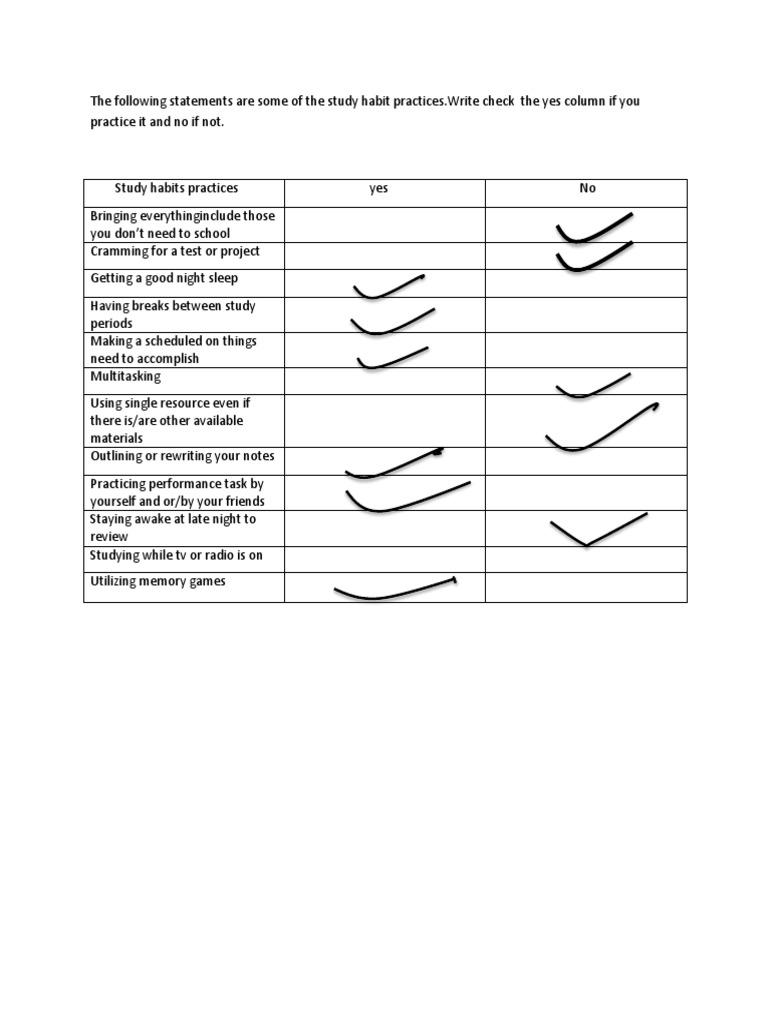 The following statements are some of the study habit practices.Write check the yes column if you practice it and no if not.

| Study habits practices | yes | No |
|---|---|---|
| Bringing everythinginclude those you don't need to school | | ✓ |
| Cramming for a test or project | | ✓ |
| Getting a good night sleep | ✓ | |
| Having breaks between study periods | ✓ | |
| Making a scheduled on things need to accomplish | ✓ | |
| Multitasking | | ✓ |
| Using single resource even if there is/are other available materials | | ✓ |
| Outlining or rewriting your notes | ✓ | |
| Practicing performance task by yourself and or/by your friends | ✓ | |
| Staying awake at late night to review | | ✓ |
| Studying while tv or radio is on | | |
| Utilizing memory games | ✓ | |